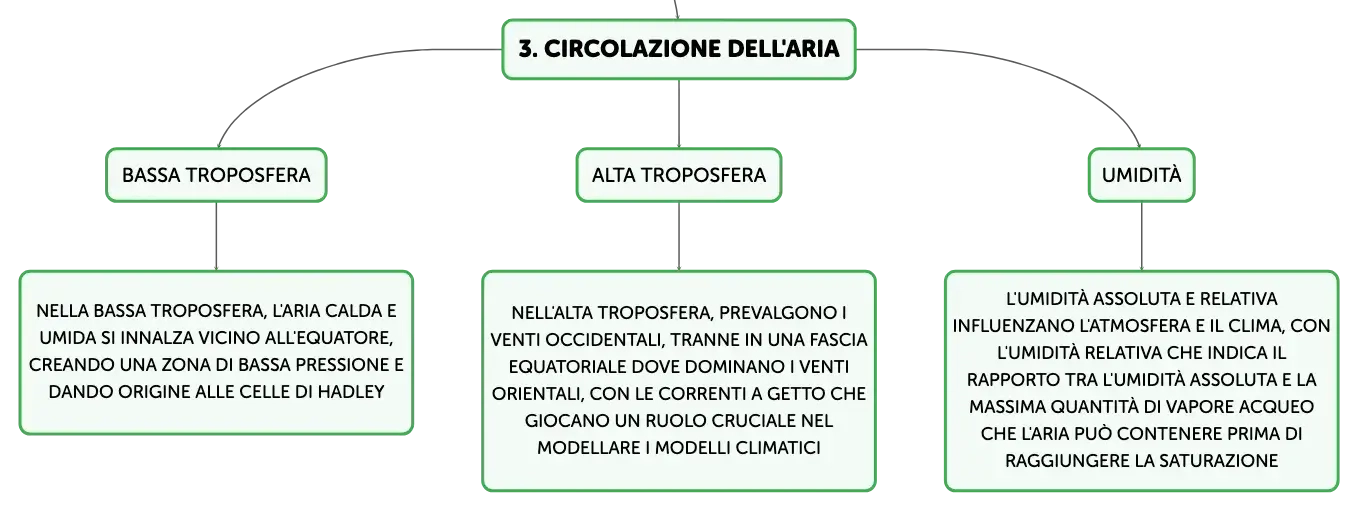 3. CIRCOLAZIONE DELL'ARIA

BASSA TROPOSFERA

NELLA BASSA TROPOSFERA, L'ARIA CALDA E UMIDA SI INNALZA VICINO ALL'EQUATORE, CREANDO UNA ZONA DI BASSA PRESSIONE E DANDO ORIGINE ALLE CELLE DI HADLEY

ALTA TROPOSFERA

NELL'ALTA TROPOSFERA, PREVALGONO I VENTI OCCIDENTALI, TRANNE IN UNA FASCIA EQUATORIALE DOVE DOMINANO I VENTI ORIENTALI, CON LE CORRENTI A GETTO CHE GIOCANO UN RUOLO CRUCIALE NEL MODELLARE I MODELLI CLIMATICI

UMIDITÀ

L'UMIDITÀ ASSOLUTA E RELATIVA INFLUENZANO L'ATMOSFERA E IL CLIMA, CON L'UMIDITÀ RELATIVA CHE INDICA IL RAPPORTO TRA L'UMIDITÀ ASSOLUTA E LA MASSIMA QUANTITÀ DI VAPORE ACQUEO CHE L'ARIA PUÒ CONTENERE PRIMA DI RAGGIUNGERE LA SATURAZIONE